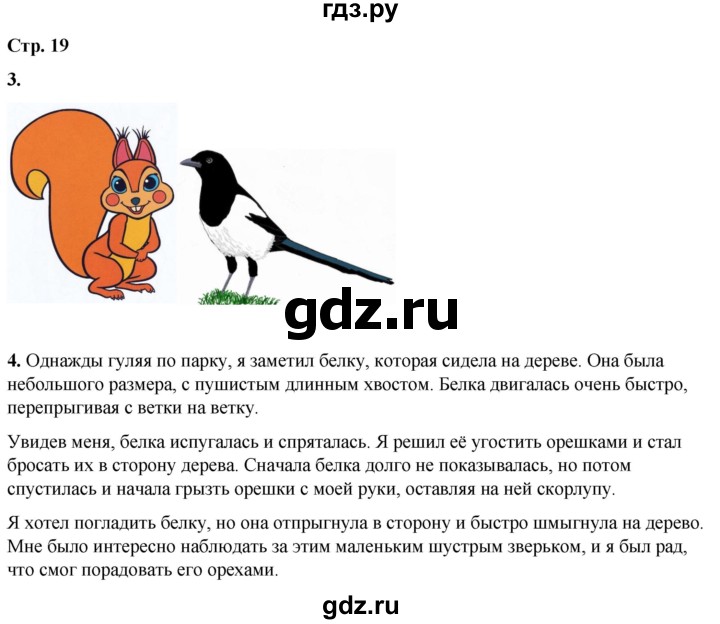 гдз.ру

Стр. 19

3.

gdz.ru

4. Однажды гуляя по парку, я заметил белку, которая сидела на дереве. Она была небольшого размера, с пушистым длинным хвостом. Белка двигалась очень быстро, перепрыгивая с ветки на ветку.

Увидев меня, белка испугалась и спряталась. Я решил её угостить орешками и стал бросать их в сторону дерева. Сначала белка долго не показывалась, но потом спустилась и начала грызть орешки с моей руки, оставляя на ней скорлупу.

Я хотел погладить белку, но она отпрыгнула в сторону и быстро шмыгнула на дерево. Мне было интересно наблюдать за этим маленьким шустрым зверьком, и я был рад, что смог порадовать его орехами.

gdz.ru